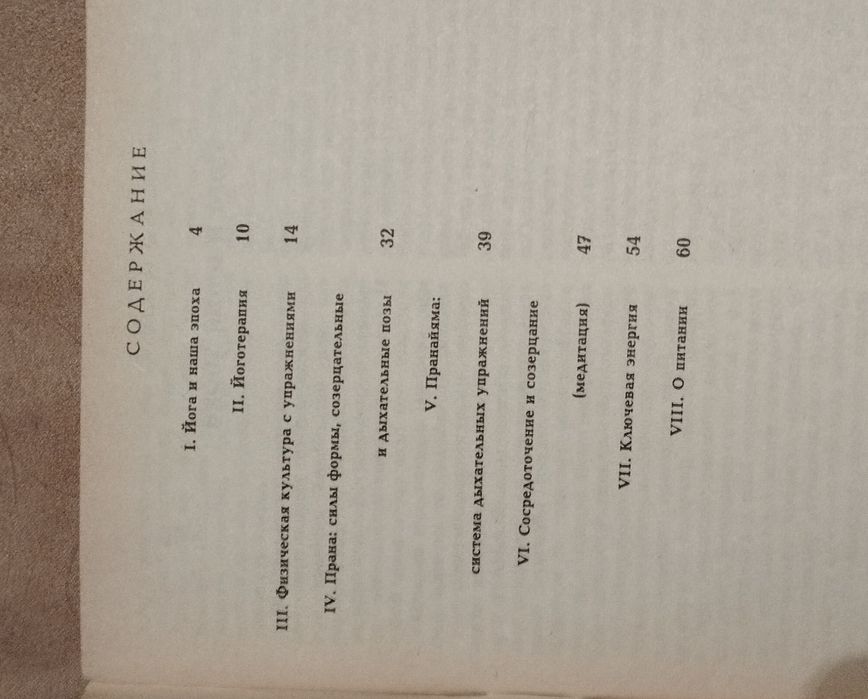 СОДЕРЖАНИЕ

I. Йога и наша эпоха 4

II. Йоготерапия 10

III. Физическая культура с упражнениями 14

IV. Прана: силы формы, созерцательные и дыхательные позы 32

V. Пранайяма: система дыхательных упражнений 39

VI. Сосредоточение и созерцание (медитация) 47

VII. Ключевая энергия 54

VIII. О питании 60